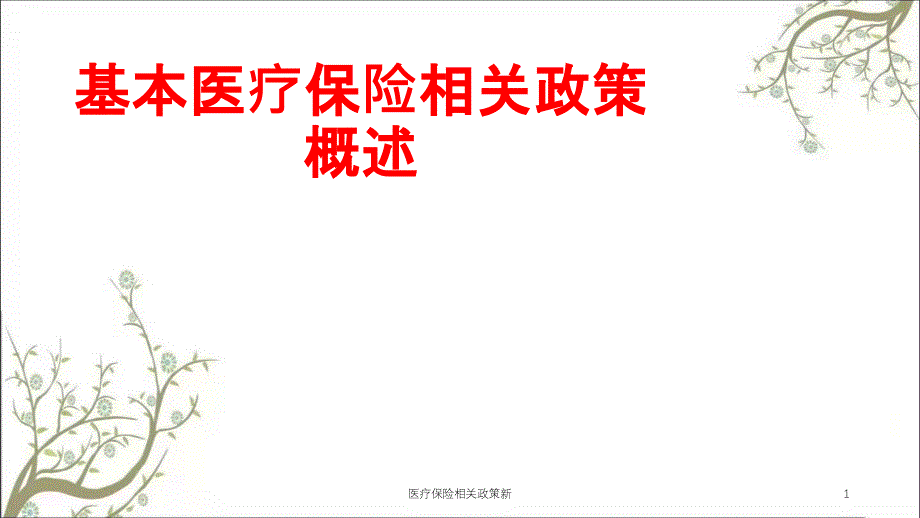 基本医疗保险相关政策概述

医疗保险相关政策新

1